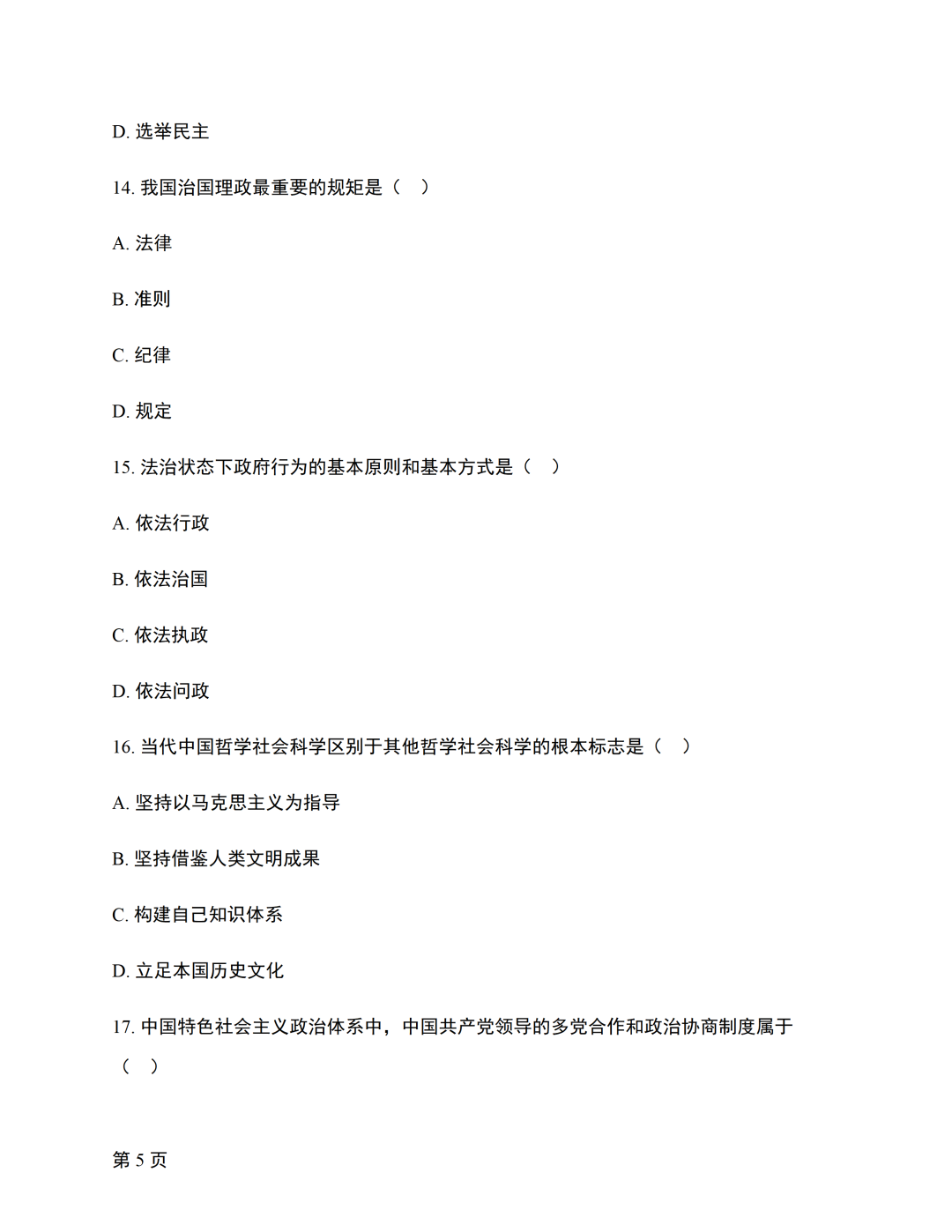 D.选举民主

14.我国治国理政最重要的规矩是（ ）

A.法律

B.准则

C.纪律

D.规定

15.法治状态下政府行为的基本原则和基本方式是（ ）

A.依法行政

B.依法治国

C.依法执政

D.依法问政

16.当代中国哲学社会科学区别于其他哲学社会科学的根本标志是（ ）

A.坚持以马克思主义为指导

B.坚持借鉴人类文明成果

C.构建自己知识体系

D.立足本国历史文化

17.中国特色社会主义政治体系中，中国共产党领导的多党合作和政治协商制度属于（ ）

第5页